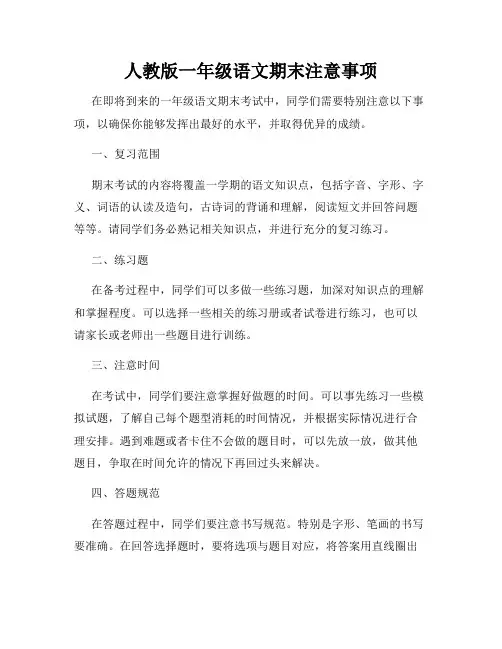 人教版一年级语文期末注意事项

在即将到来的一年级语文期末考试中，同学们需要特别注意以下事项，以确保你能够发挥出最好的水平，并取得优异的成绩。

一、复习范围

期末考试的内容将覆盖一学期的语文知识点，包括字音、字形、字义、词语的认读及造句，古诗词的背诵和理解，阅读短文并回答问题等等。请同学们务必熟记相关知识点，并进行充分的复习练习。

二、练习题

在备考过程中，同学们可以多做一些练习题，加深对知识点的理解和掌握程度。可以选择一些相关的练习册或者试卷进行练习，也可以请家长或老师出一些题目进行训练。

三、注意时间

在考试中，同学们要注意掌握好做题的时间。可以事先练习一些模拟试题，了解自己每个题型消耗的时间情况，并根据实际情况进行合理安排。遇到难题或者卡住不会做的题目时，可以先放一放，做其他题目，争取在时间允许的情况下再回过头来解决。

四、答题规范

在答题过程中，同学们要注意书写规范。特别是字形、笔画的书写要准确。在回答选择题时，要将选项与题目对应，将答案用直线圈出